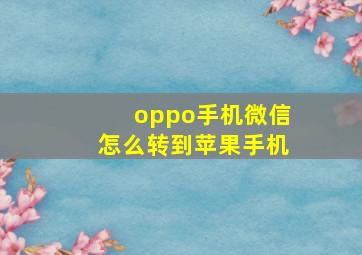 oppo手机微信
怎么转到苹果手机